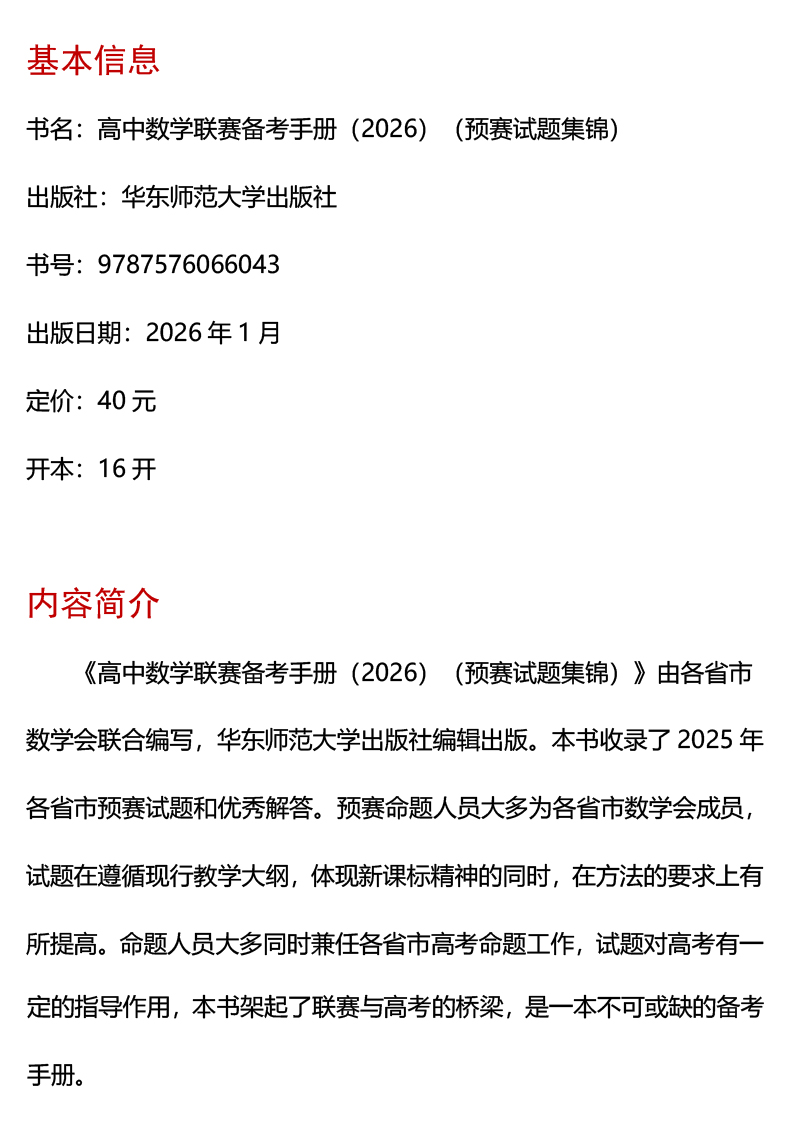 基本信息

书名：高中数学联赛备考手册（2026）（预赛试题集锦）

出版社：华东师范大学出版社

书号：9787576066043

出版日期：2026 年 1 月

定价：40 元

开本：16 开

内容简介

《高中数学联赛备考手册（2026）（预赛试题集锦）》由各省市数学会联合编写，华东师范大学出版社编辑出版。本书收录了 2025 年各省市预赛试题和优秀解答。预赛命题人员大多为各省市数学会成员，试题在遵循现行教学大纲，体现新课标精神的同时，在方法的要求上有所提高。命题人员大多同时兼任各省市高考命题工作，试题对高考有一定的指导作用，本书架起了联赛与高考的桥梁，是一本不可或缺的备考手册。